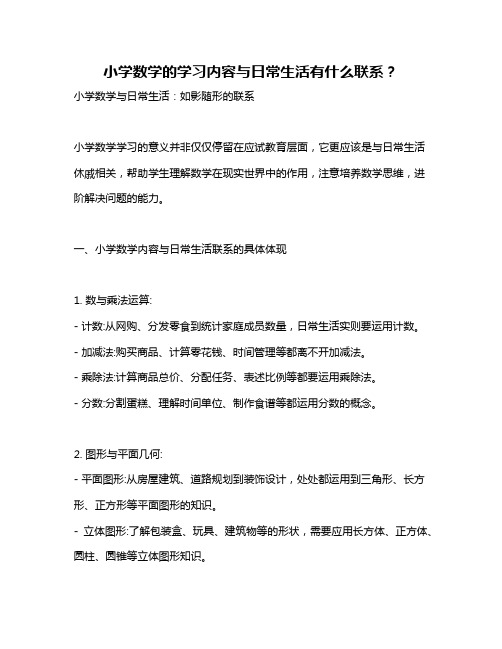 小学数学的学习内容与日常生活有什么联系？

小学数学与日常生活：如影随形的联系

小学数学学习的意义并非仅仅停留在应试教育层面，它更应该是与日常生活休戚相关，帮助学生理解数学在现实世界中的作用，注意培养数学思维，进阶解决问题的能力。

一、小学数学内容与日常生活联系的具体体现

1. 数与乘法运算:

- 计数:从网购、分发零食到统计家庭成员数量，日常生活实则要运用计数。

- 加减法:购买商品、计算零花钱、时间管理等都离不开加减法。

- 乘除法:计算商品总价、分配任务、表述比例等都要运用乘除法。

- 分数:分割蛋糕、理解时间单位、制作食谱等都运用分数的概念。

2. 图形与平面几何:

- 平面图形:从房屋建筑、道路规划到装饰设计，处处都运用到三角形、长方形、正方形等平面图形的知识。

- 立体图形:了解包装盒、玩具、建筑物等的形状，需要应用长方体、正方体、圆柱、圆锥等立体图形知识。